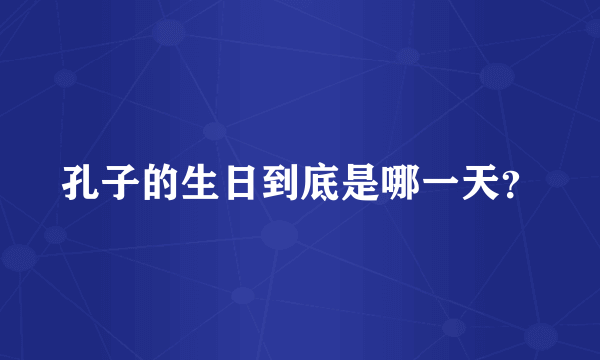 孔子的生日到底是哪一天?